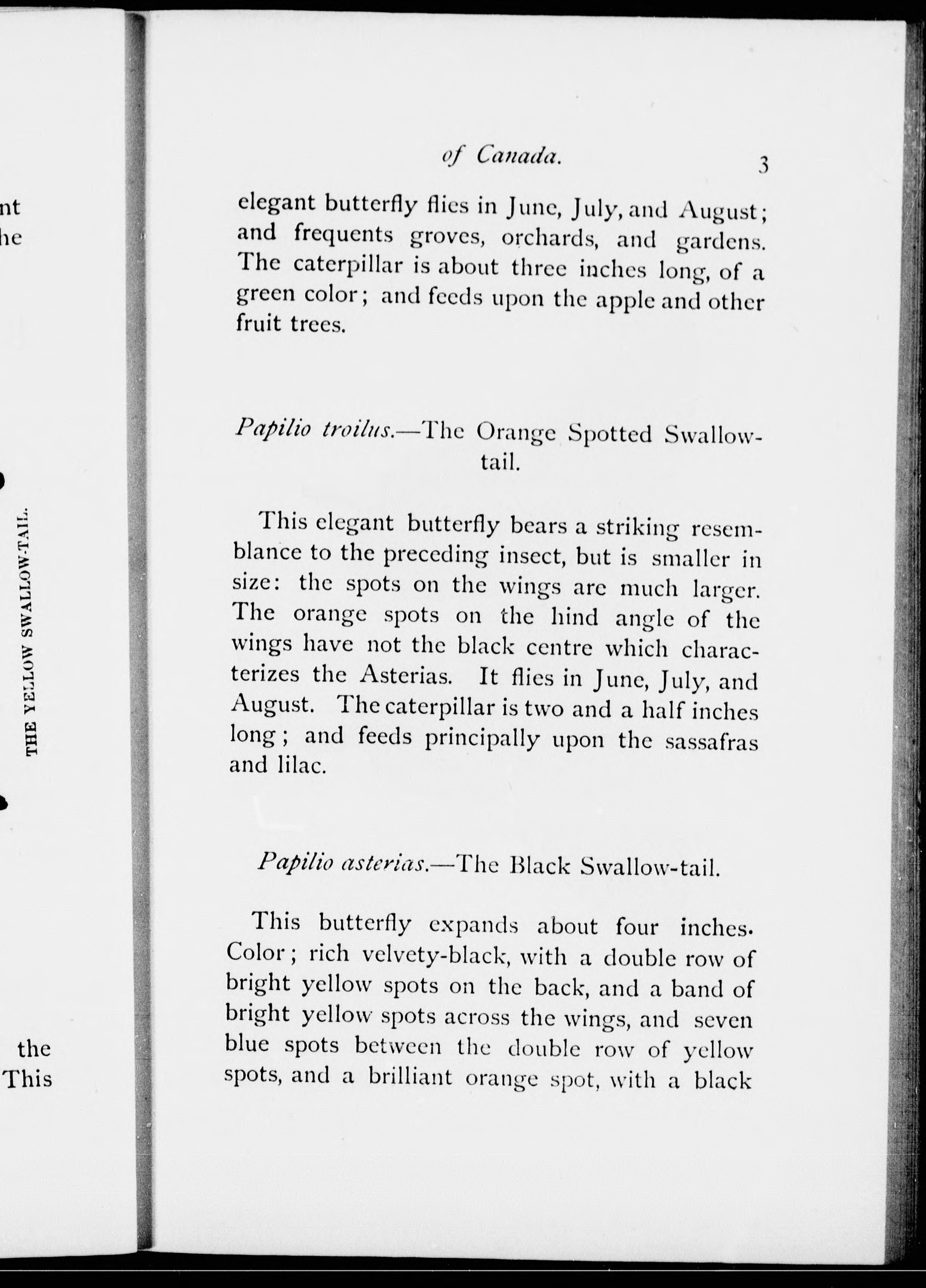 nt
he

THE YELLOW SWALLOW-TAIL.

the
This

of Canada. 3

elegant butterfly flies in June, July, and August; and frequents groves, orchards, and gardens. The caterpillar is about three inches long, of a green color; and feeds upon the apple and other fruit trees.

Papilio troilus.—The Orange Spotted Swallow-tail.

This elegant butterfly bears a striking resemblance to the preceding insect, but is smaller in size: the spots on the wings are much larger. The orange spots on the hind angle of the wings have not the black centre which characterizes the Asterias. It flies in June, July, and August. The caterpillar is two and a half inches long; and feeds principally upon the sassafras and lilac.

Papilio asterias.—The Black Swallow-tail.

This butterfly expands about four inches. Color; rich velvety-black, with a double row of bright yellow spots on the back, and a band of bright yellow spots across the wings, and seven blue spots between the double row of yellow spots, and a brilliant orange spot, with a black